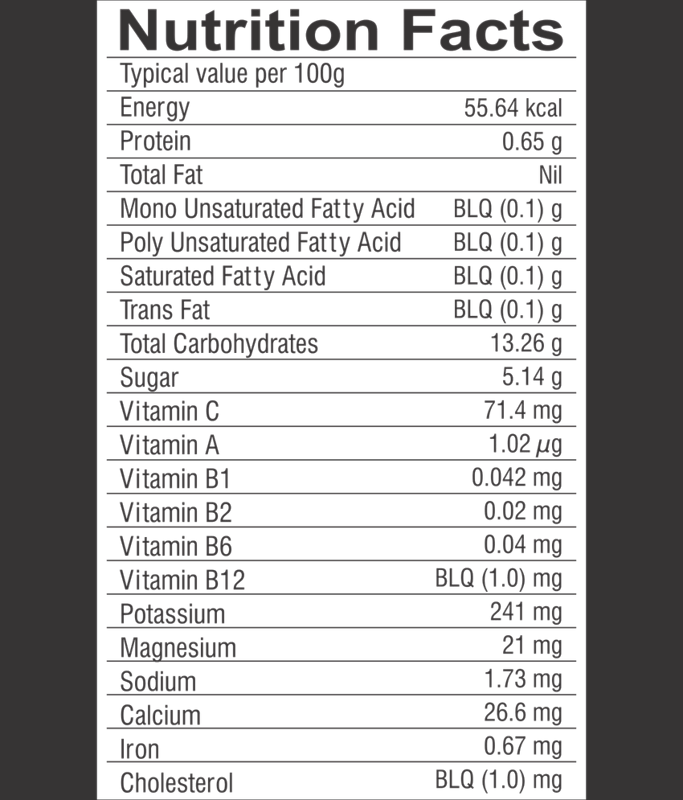 Nutrition Facts

| Typical value per 100g | |
|---|---|
| Energy | 55.64 kcal |
| Protein | 0.65 g |
| Total Fat | Nil |
| Mono Unsaturated Fatty Acid | BLQ (0.1) g |
| Poly Unsaturated Fatty Acid | BLQ (0.1) g |
| Saturated Fatty Acid | BLQ (0.1) g |
| Trans Fat | BLQ (0.1) g |
| Total Carbohydrates | 13.26 g |
| Sugar | 5.14 g |
| Vitamin C | 71.4 mg |
| Vitamin A | 1.02 $\mu$g |
| Vitamin B1 | 0.042 mg |
| Vitamin B2 | 0.02 mg |
| Vitamin B6 | 0.04 mg |
| Vitamin B12 | BLQ (1.0) mg |
| Potassium | 241 mg |
| Magnesium | 21 mg |
| Sodium | 1.73 mg |
| Calcium | 26.6 mg |
| Iron | 0.67 mg |
| Cholesterol | BLQ (1.0) mg |